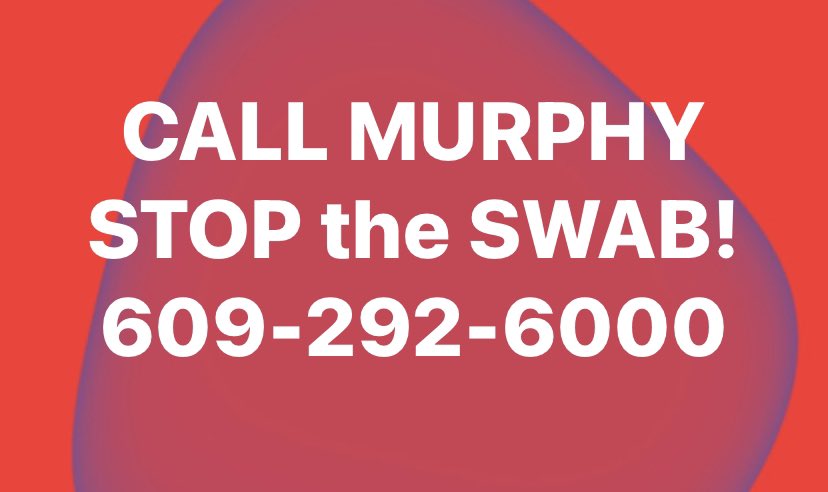 CALL MURPHY
STOP the SWAB!
609-292-6000